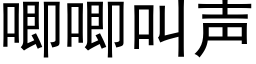 唧唧叫声